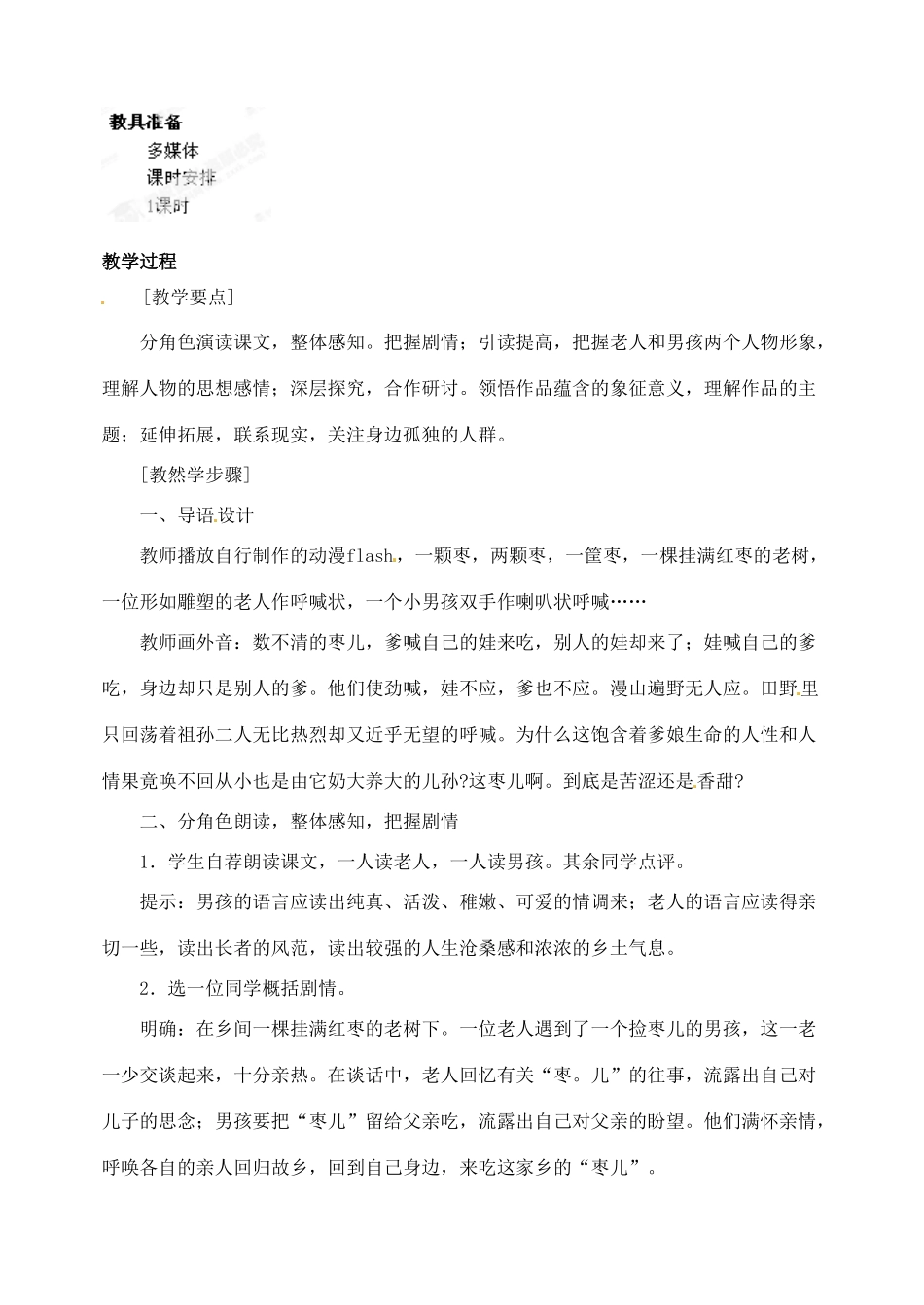 教具准备

多媒体

课时安排

1课时

教学过程

［教学要点］

分角色演读课文，整体感知。把握剧情；引读提高，把握老人和男孩两个人物形象，理解人物的思想感情；深层探究，合作研讨。领悟作品蕴含的象征意义，理解作品的主题；延伸拓展，联系现实，关注身边孤独的人群。

［教然学步骤］

一、导语设计

教师播放自行制作的动漫flash，一颗枣，两颗枣，一筐枣，一棵挂满红枣的老树，一位形如雕塑的老人作呼喊状，一个小男孩双手作喇叭状呼喊……

教师画外音：数不清的枣儿，爹喊自己的娃来吃，别人的娃却来了；娃喊自己的爹吃，身边却只是别人的爹。他们使劲喊，娃不应，爹也不应。漫山遍野无人应。田野里只回荡着祖孙二人无比热烈却又近乎无望的呼喊。为什么这饱含着爹娘生命的人性和人情果竟唤不回从小也是由它奶大养大的儿孙?这枣儿啊。到底是苦涩还是香甜?

二、分角色朗读，整体感知，把握剧情

1．学生自荐朗读课文，一人读老人，一人读男孩。其余同学点评。

提示：男孩的语言应读出纯真、活泼、稚嫩、可爱的情调来；老人的语言应读得亲切一些，读出长者的风范，读出较强的人生沧桑感和浓浓的乡土气息。

2．选一位同学概括剧情。

明确：在乡间一棵挂满红枣的老树下。一位老人遇到了一个捡枣儿的男孩，这一老一少交谈起来，十分亲热。在谈话中，老人回忆有关“枣。儿”的往事，流露出自己对儿子的思念；男孩要把“枣儿”留给父亲吃，流露出自己对父亲的盼望。他们满怀亲情，呼唤各自的亲人回归故乡，回到自己身边，来吃这家乡的“枣儿”。